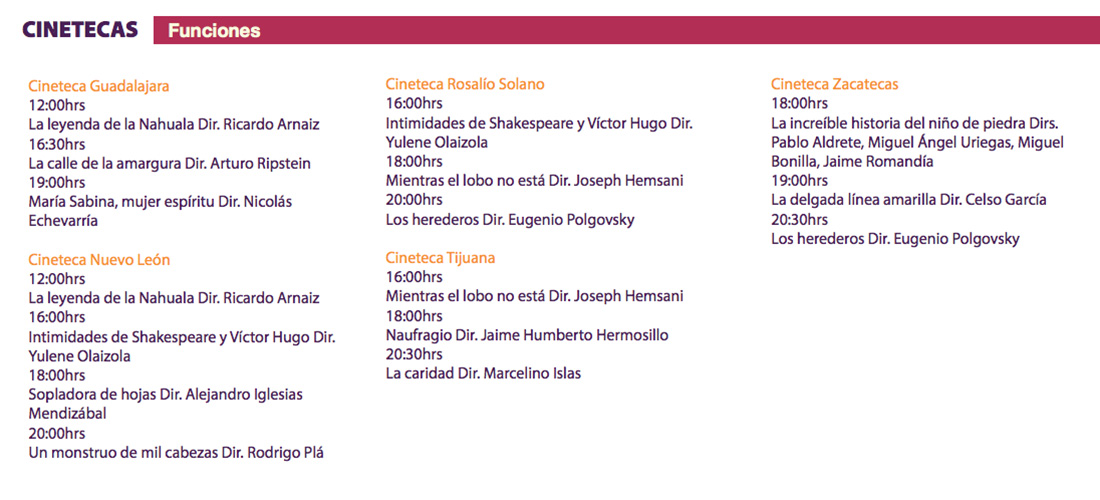 CINETECAS Funciones

Cineteca Guadalajara
12:00hrs
La leyenda de la Nahuala Dir. Ricardo Arnaiz
16:30hrs
La calle de la amargura Dir. Arturo Ripstein
19:00hrs
María Sabina, mujer espíritu Dir. Nicolás Echevarría

Cineteca Nuevo León
12:00hrs
La leyenda de la Nahuala Dir. Ricardo Arnaiz
16:00hrs
Intimidades de Shakespeare y Víctor Hugo Dir. Yulene Olaizola
18:00hrs
Sopladora de hojas Dir. Alejandro Iglesias Mendizábal
20:00hrs
Un monstruo de mil cabezas Dir. Rodrigo Plá

Cineteca Rosalío Solano
16:00hrs
Intimidades de Shakespeare y Víctor Hugo Dir. Yulene Olaizola
18:00hrs
Mientras el lobo no está Dir. Joseph Hemsani
20:00hrs
Los herederos Dir. Eugenio Polgovsky

Cineteca Tijuana
16:00hrs
Mientras el lobo no está Dir. Joseph Hemsani
18:00hrs
Naufragio Dir. Jaime Humberto Hermosillo
20:30hrs
La caridad Dir. Marcelino Islas

Cineteca Zacatecas
18:00hrs
La increíble historia del niño de piedra Dirs. Pablo Aldrete, Miguel Ángel Uriegas, Miguel Bonilla, Jaime Romandía
19:00hrs
La delgada línea amarilla Dir. Celso García
20:30hrs
Los herederos Dir. Eugenio Polgovsky